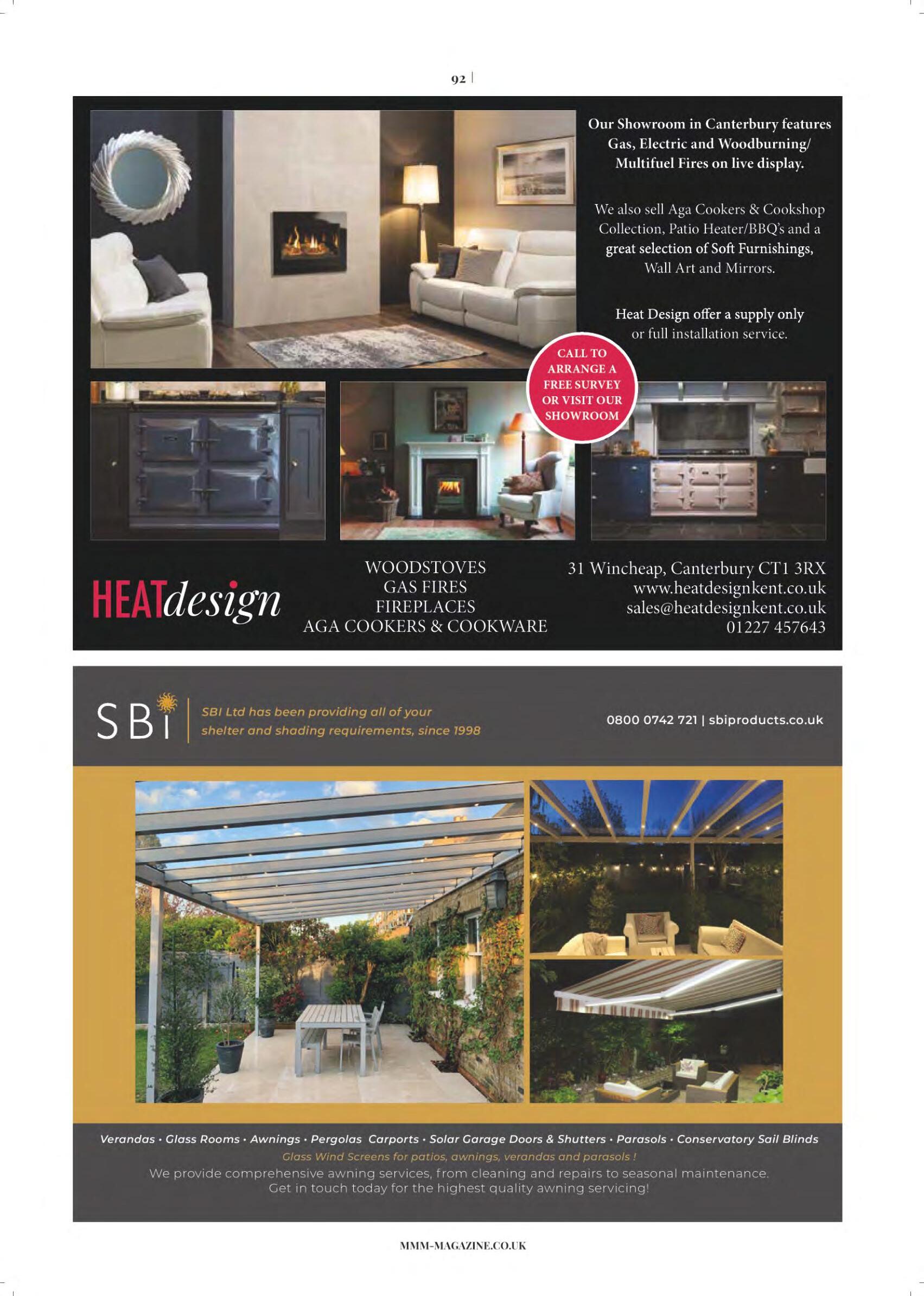 92

Our Showroom in Canterbury features Gas, Electric and Woodburning/ Multifuel Fires on live display.

We also sell Aga Cookers & Cookshop Collection, Patio Heater/BBQ's and a great selection of Soft Furnishings, Wall Art and Mirrors.

Heat Design offer a supply only or full installation service.

CALL TO ARRANGE A FREE SURVEY OR VISIT OUR SHOWROOM

HEATdesign

WOODSTOVES
GAS FIRES
FIREPLACES
AGA COOKERS & COOKWARE

31 Wincheap, Canterbury CT1 3RX
www.heatdesignkent.co.uk
sales@heatdesignkent.co.uk
01227 457643

SBI

SBI Ltd has been providing all of your shelter and shading requirements, since 1998

0800 0742 721 | sbiproducts.co.uk

Verandas • Glass Rooms • Awnings • Pergolas Carports • Solar Garage Doors & Shutters • Parasols • Conservatory Sail Blinds

Glass Wind Screens for patios, awnings, verandas and parasols !

We provide comprehensive awning services, from cleaning and repairs to seasonal maintenance. Get in touch today for the highest quality awning servicing!

MMM-MAGAZINE.CO.UK